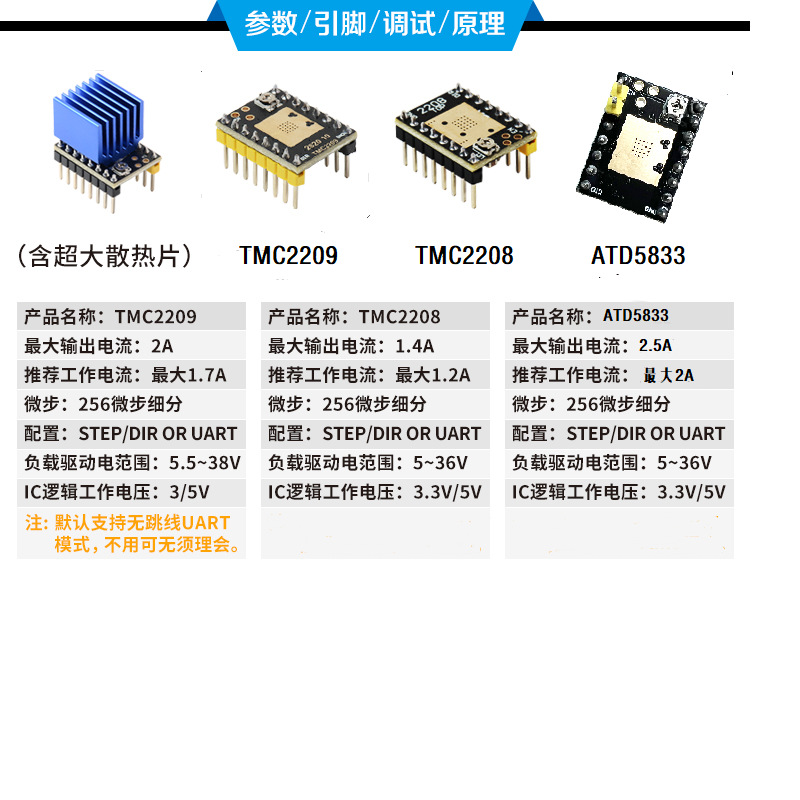 参数/引脚/调试/原理

（含超大散热片） TMC2209 TMC2208 ATD5833

产品名称：TMC2209
最大输出电流：2A
推荐工作电流：最大1.7A
微步：256微步细分
配置：STEP/DIR OR UART
负载驱动电范围：5.5~38V
IC逻辑工作电压：3/5V
注：默认支持无跳线UART模式，不用可无须理会。

产品名称：TMC2208
最大输出电流：1.4A
推荐工作电流：最大1.2A
微步：256微步细分
配置：STEP/DIR OR UART
负载驱动电范围：5~36V
IC逻辑工作电压：3.3V/5V

产品名称：ATD5833
最大输出电流：2.5A
推荐工作电流：最大2A
微步：256微步细分
配置：STEP/DIR OR UART
负载驱动电范围：5~36V
IC逻辑工作电压：3.3V/5V